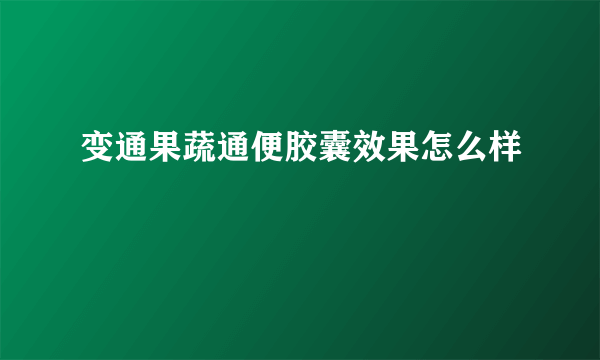 变通果蔬通便胶囊效果怎么样